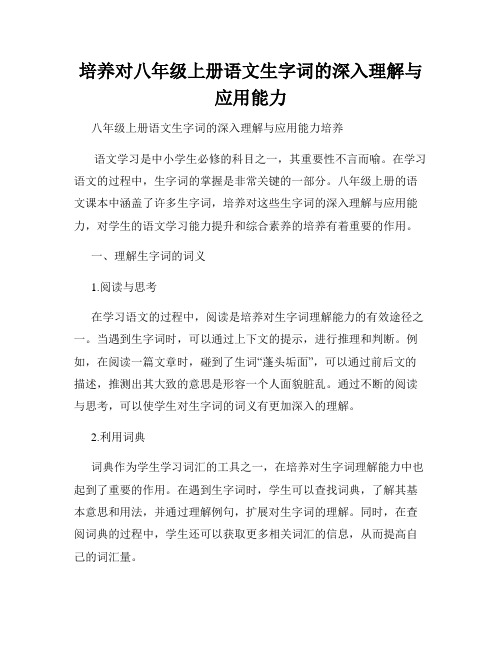 培养对八年级上册语文生字词的深入理解与应用能力

八年级上册语文生字词的深入理解与应用能力培养

语文学习是中小学生必修的科目之一，其重要性不言而喻。在学习语文的过程中，生字词的掌握是非常关键的一部分。八年级上册的语文课本中涵盖了许多生字词，培养对这些生字词的深入理解与应用能力，对学生的语文学习能力提升和综合素养的培养有着重要的作用。

一、理解生字词的词义

1.阅读与思考

在学习语文的过程中，阅读是培养对生字词理解能力的有效途径之一。当遇到生字词时，可以通过上下文的提示，进行推理和判断。例如，在阅读一篇文章时，碰到了生词“蓬头垢面”，可以通过前后文的描述，推测出其大致的意思是形容一个人面貌脏乱。通过不断的阅读与思考，可以使学生对生字词的词义有更加深入的理解。

2.利用词典

词典作为学生学习词汇的工具之一，在培养对生字词理解能力中也起到了重要的作用。在遇到生字词时，学生可以查找词典，了解其基本意思和用法，并通过理解例句，扩展对生字词的理解。同时，在查阅词典的过程中，学生还可以获取更多相关词汇的信息，从而提高自己的词汇量。